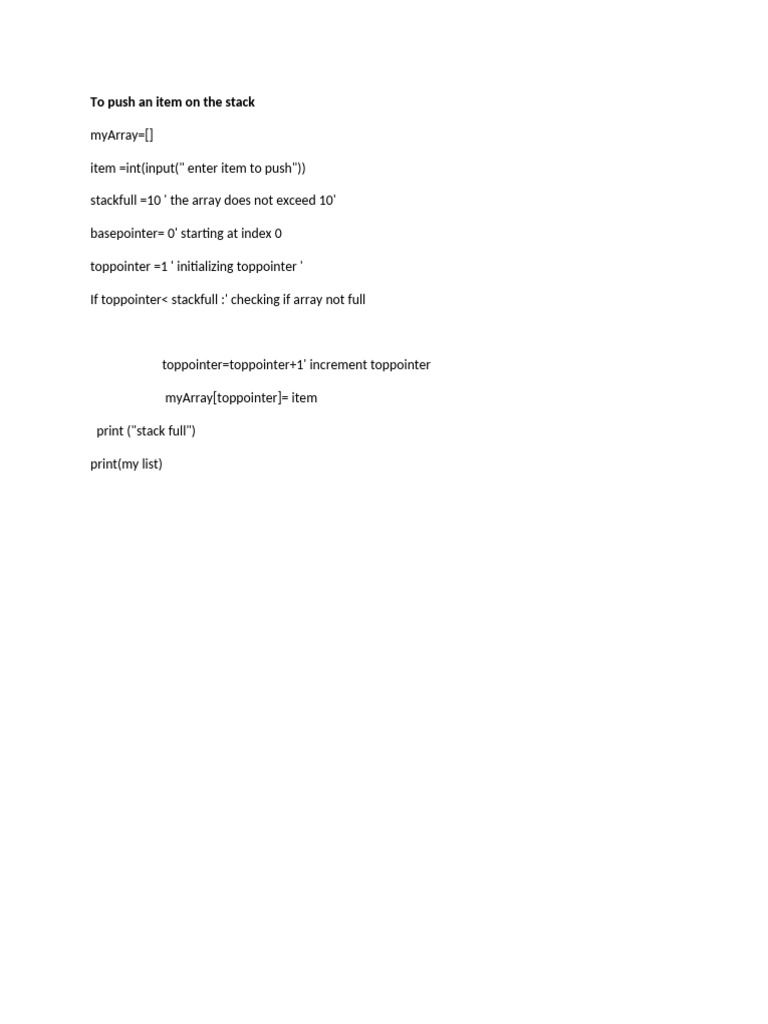 To push an item on the stack

myArray=[]

item =int(input(" enter item to push"))

stackfull =10 ' the array does not exceed 10'

basepointer= 0' starting at index 0

toppointer =1 ' initializing toppointer '

If toppointer< stackfull :' checking if array not full

toppointer=toppointer+1' increment toppointer

myArray[toppointer]= item

print ("stack full")

print(my list)